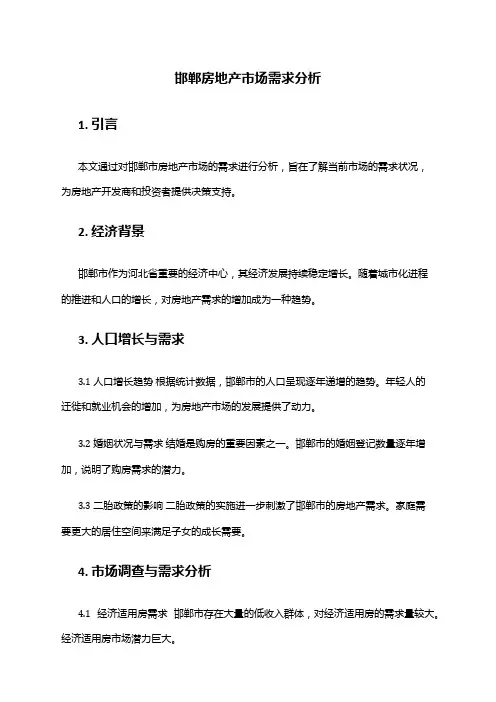 邯郸房地产市场需求分析

1. 引言

本文通过对邯郸市房地产市场的需求进行分析，旨在了解当前市场的需求状况，为房地产开发商和投资者提供决策支持。

2. 经济背景

邯郸市作为河北省重要的经济中心，其经济发展持续稳定增长。随着城市化进程的推进和人口的增长，对房地产需求的增加成为一种趋势。

3. 人口增长与需求

3.1 人口增长趋势 根据统计数据，邯郸市的人口呈现逐年递增的趋势。年轻人的迁徙和就业机会的增加，为房地产市场的发展提供了动力。

3.2 婚姻状况与需求 结婚是购房的重要因素之一。邯郸市的婚姻登记数量逐年增加，说明了购房需求的潜力。

3.3 二胎政策的影响 二胎政策的实施进一步刺激了邯郸市的房地产需求。家庭需要更大的居住空间来满足子女的成长需要。

4. 市场调查与需求分析

4.1 经济适用房需求 邯郸市存在大量的低收入群体，对经济适用房的需求量较大。经济适用房市场潜力巨大。